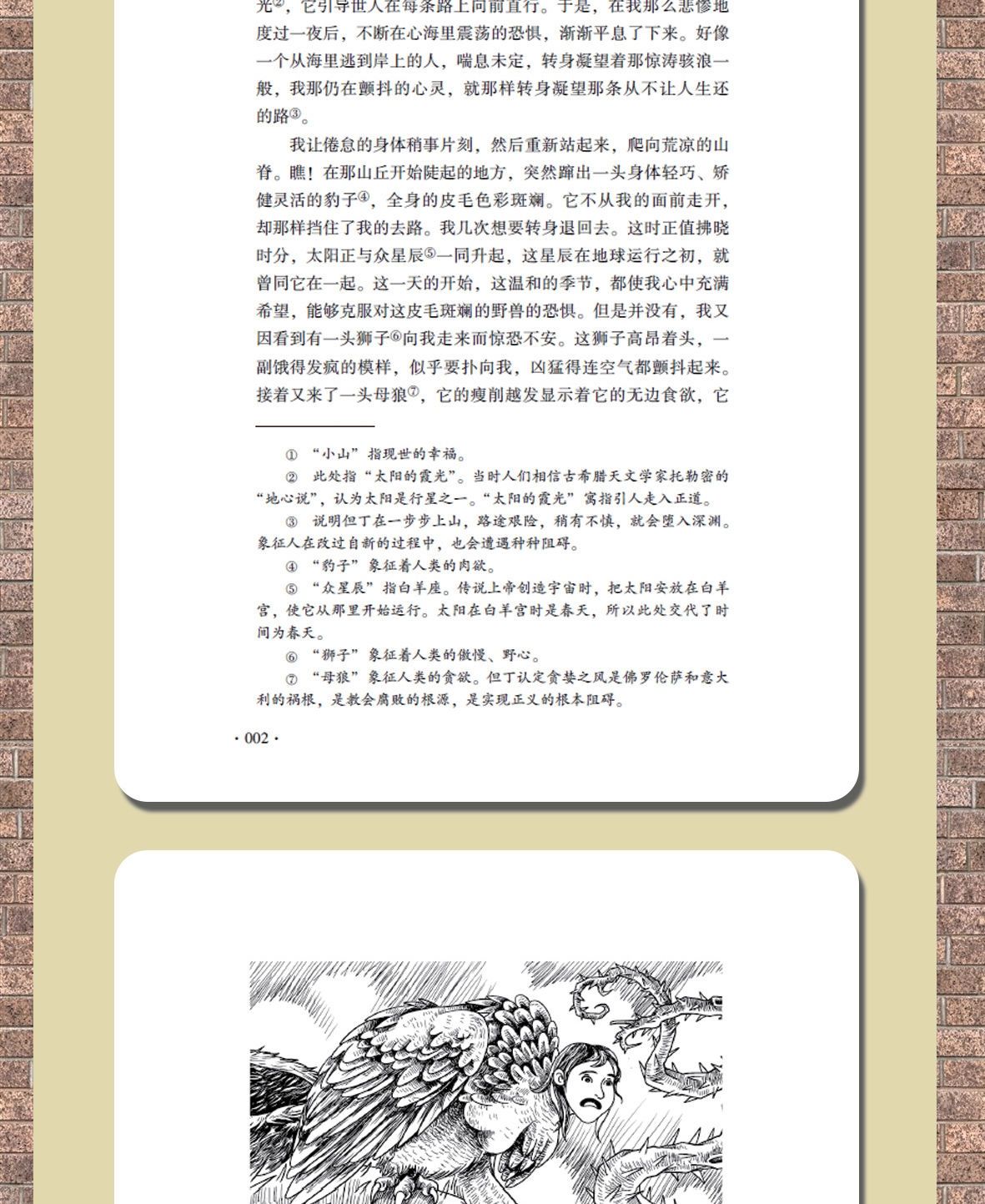 光②，它引导世人在每条路上向前直行。于是，在我那么悲惨地度过一夜后，不断在心海里震荡的恐惧，渐渐平息了下来。好像一个从海里逃到岸上的人，喘息未定，转身凝望着那惊涛骇浪一般，我那仍在颤抖的心灵，就那样转身凝望那条从不让人生还的路③。

我让倦怠的身体稍事片刻，然后重新站起来，爬向荒凉的山脊。瞧！在那山丘开始陡起的地方，突然蹿出一头身体轻巧、矫健灵活的豹子④，全身的皮毛色彩斑斓。它不从我的面前走开，却那样挡住了我的去路。我几次想要转身退回去。这时正值拂晓时分，太阳正与众星辰⑤一同升起，这星辰在地球运行之初，就曾同它在一起。这一天的开始，这温和的季节，都使我心中充满希望，能够克服对这皮毛斑斓的野兽的恐惧。但是并没有，我又因看到有一头狮子⑥向我走来而惊恐不安。这狮子高昂着头，一副饿得发疯的模样，似乎要扑向我，凶猛得连空气都颤抖起来。接着又来了一头母狼⑦，它的瘦削越发显示着它的无边食欲，它

① “小山”指现世的幸福。

② 此处指“太阳的霞光”。当时人们相信古希腊天文学家托勒密的“地心说”，认为太阳是行星之一。“太阳的霞光”寓指引人走入正道。

③ 说明但丁在一步步上山，路途艰险，稍有不慎，就会堕入深渊。象征人在改过自新的过程中，也会遭遇种种阻碍。

④ “豹子”象征着人类的肉欲。

⑤ “众星辰”指白羊座。传说上帝创造宇宙时，把太阳安放在白羊宫，使它从那里开始运行。太阳在白羊宫时是春天，所以此处交代了时间为春天。

⑥ “狮子”象征着人类的傲慢、野心。

⑦ “母狼”象征人类的贪欲。但丁认定贪婪之风是佛罗伦萨和意大利的祸根，是教会腐败的根源，是实现正义的根本阻碍。

· 002 ·